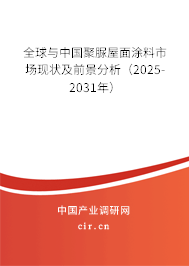 全球与中国聚脲屋面涂料市场现状及前景分析（2025-2031年）

中国产业调研网

cir.cn